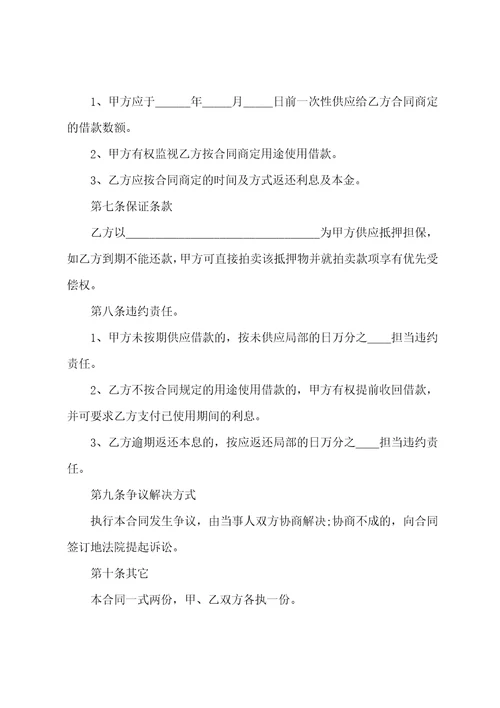 1、甲方应于______年_____月_____日前一次性供应给乙方合同商定的借款数额。

2、甲方有权监视乙方按合同商定用途使用借款。

3、乙方应按合同商定的时间及方式返还利息及本金。

第七条保证条款

乙方以________________________________为甲方供应抵押担保，如乙方到期不能还款，甲方可直接拍卖该抵押物并就拍卖款项享有优先受偿权。

第八条违约责任。

1、甲方未按期供应借款的，按未供应局部的日万分之____担当违约责任。

2、乙方不按合同规定的用途使用借款的，甲方有权提前收回借款，并可要求乙方支付已使用期间的利息。

3、乙方逾期返还本息的，按应返还局部的日万分之____担当违约责任。

第九条争议解决方式

执行本合同发生争议，由当事人双方协商解决;协商不成的，向合同签订地法院提起诉讼。

第十条其它

本合同一式两份，甲、乙双方各执一份。